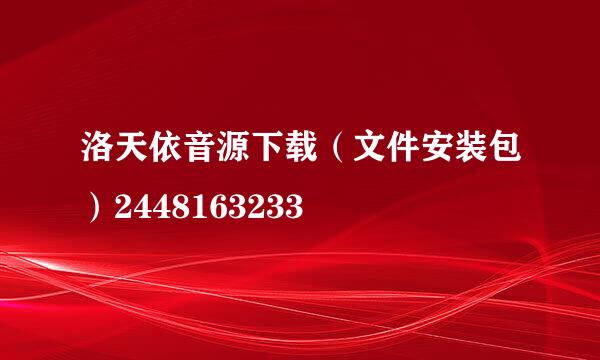 洛天依音源下载（文件安装包）2448163233